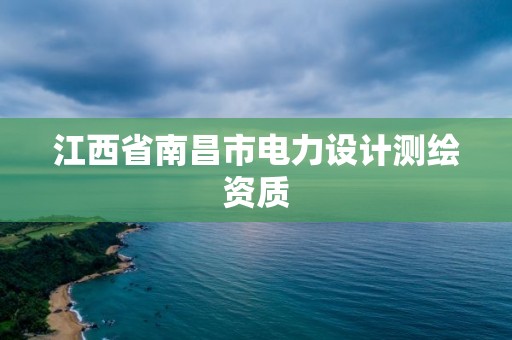 江西省南昌市电力设计测绘资质